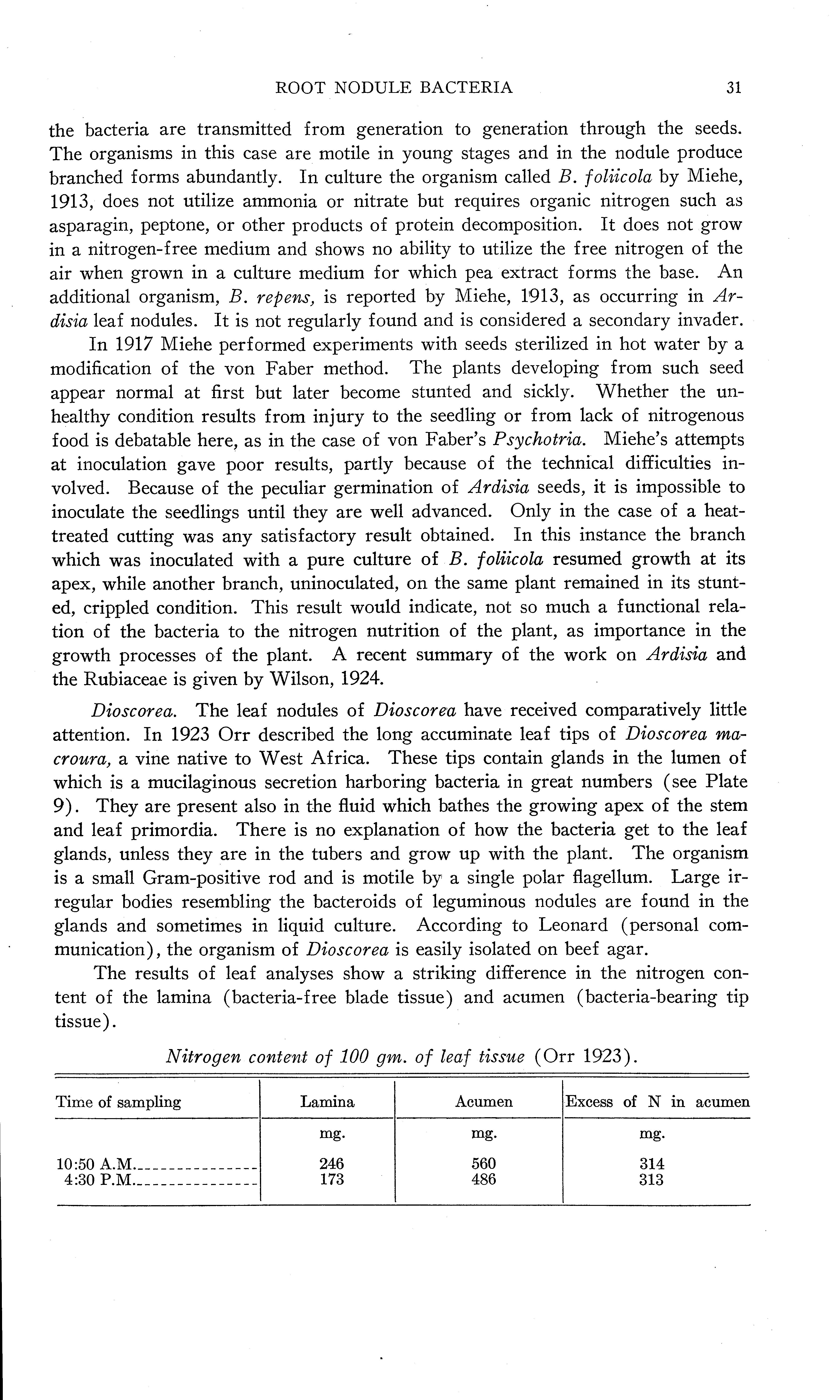 ROOT NODULE BACTERIA 31

the bacteria are transmitted from generation to generation through the seeds. The organisms in this case are motile in young stages and in the nodule produce branched forms abundantly. In culture the organism called B. foliicola by Miehe, 1913, does not utilize ammonia or nitrate but requires organic nitrogen such as asparagin, peptone, or other products of protein decomposition. It does not grow in a nitrogen-free medium and shows no ability to utilize the free nitrogen of the air when grown in a culture medium for which pea extract forms the base. An additional organism, B. repens, is reported by Miehe, 1913, as occurring in Ardisia leaf nodules. It is not regularly found and is considered a secondary invader.

In 1917 Miehe performed experiments with seeds sterilized in hot water by a modification of the von Faber method. The plants developing from such seed appear normal at first but later become stunted and sickly. Whether the unhealthy condition results from injury to the seedling or from lack of nitrogenous food is debatable here, as in the case of von Faber's Psychotria. Miehe's attempts at inoculation gave poor results, partly because of the technical difficulties involved. Because of the peculiar germination of Ardisia seeds, it is impossible to inoculate the seedlings until they are well advanced. Only in the case of a heat-treated cutting was any satisfactory result obtained. In this instance the branch which was inoculated with a pure culture of B. foliicola resumed growth at its apex, while another branch, uninoculated, on the same plant remained in its stunted, crippled condition. This result would indicate, not so much a functional relation of the bacteria to the nitrogen nutrition of the plant, as importance in the growth processes of the plant. A recent summary of the work on Ardisia and the Rubiaceae is given by Wilson, 1924.

Dioscorea. The leaf nodules of Dioscorea have received comparatively little attention. In 1923 Orr described the long accuminate leaf tips of Dioscorea macroura, a vine native to West Africa. These tips contain glands in the lumen of which is a mucilaginous secretion harboring bacteria in great numbers (see Plate 9). They are present also in the fluid which bathes the growing apex of the stem and leaf primordia. There is no explanation of how the bacteria get to the leaf glands, unless they are in the tubers and grow up with the plant. The organism is a small Gram-positive rod and is motile by a single polar flagellum. Large irregular bodies resembling the bacteroids of leguminous nodules are found in the glands and sometimes in liquid culture. According to Leonard (personal communication), the organism of Dioscorea is easily isolated on beef agar.

The results of leaf analyses show a striking difference in the nitrogen content of the lamina (bacteria-free blade tissue) and acumen (bacteria-bearing tip tissue).

Nitrogen content of 100 gm. of leaf tissue (Orr 1923).

| Time of sampling | Lamina | Acumen | Excess of N in acumen |
|---|---|---|---|
| | mg. | mg. | mg. |
| 10:50 A.M. | 246 | 560 | 314 |
| 4:30 P.M. | 173 | 486 | 313 |